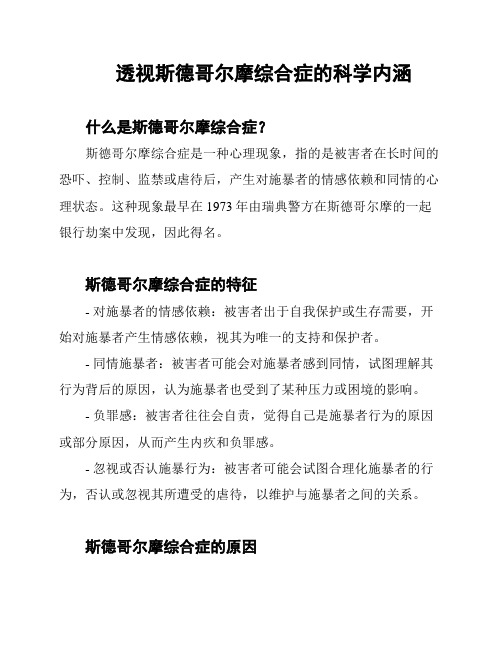 透视斯德哥尔摩综合症的科学内涵

什么是斯德哥尔摩综合症？

斯德哥尔摩综合症是一种心理现象，指的是被害者在长时间的恐吓、控制、监禁或虐待后，产生对施暴者的情感依赖和同情的心理状态。这种现象最早在 1973 年由瑞典警方在斯德哥尔摩的一起银行劫案中发现，因此得名。

斯德哥尔摩综合症的特征

- 对施暴者的情感依赖：被害者出于自我保护或生存需要，开始对施暴者产生情感依赖，视其为唯一的支持和保护者。

- 同情施暴者：被害者可能会对施暴者感到同情，试图理解其行为背后的原因，认为施暴者也受到了某种压力或困境的影响。

- 负罪感：被害者往往会自责，觉得自己是施暴者行为的原因或部分原因，从而产生内疚和负罪感。

- 忽视或否认施暴行为：被害者可能会试图合理化施暴者的行为，否认或忽视其所遭受的虐待，以维护与施暴者之间的关系。

斯德哥尔摩综合症的原因